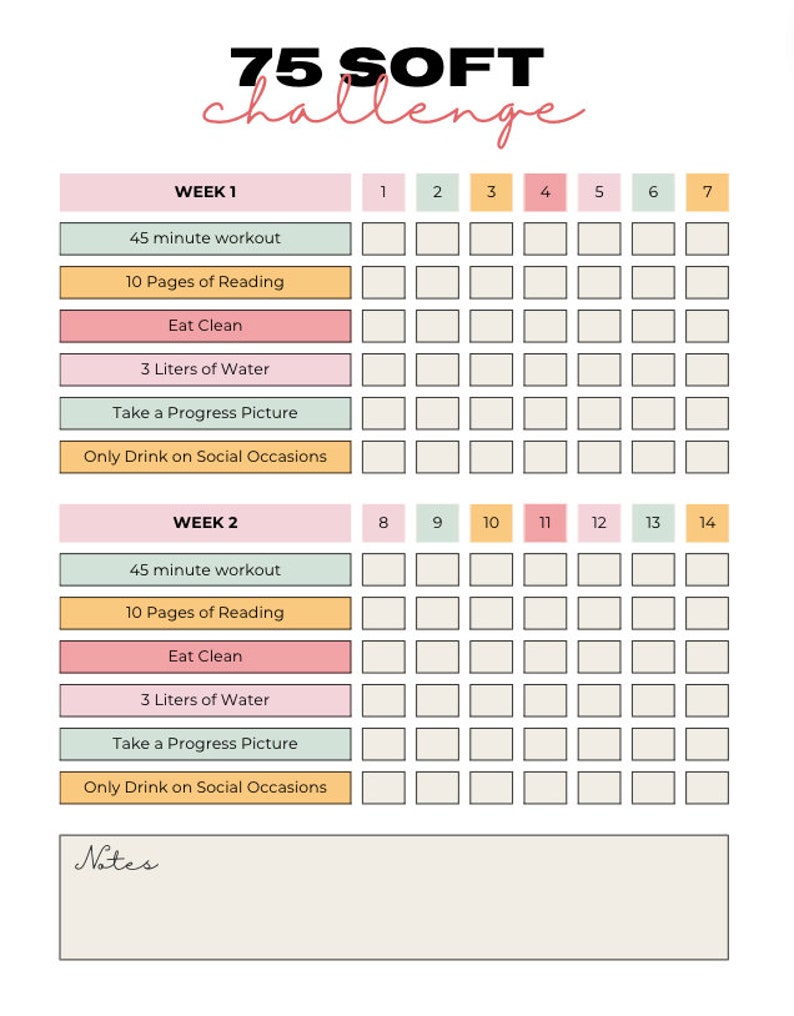 75 SOFT
challenge

| WEEK 1 | 1 | 2 | 3 | 4 | 5 | 6 | 7 |
|---|---|---|---|---|---|---|---|
| 45 minute workout | | | | | | | |
| 10 Pages of Reading | | | | | | | |
| Eat Clean | | | | | | | |
| 3 Liters of Water | | | | | | | |
| Take a Progress Picture | | | | | | | |
| Only Drink on Social Occasions | | | | | | | |

| WEEK 2 | 8 | 9 | 10 | 11 | 12 | 13 | 14 |
|---|---|---|---|---|---|---|---|
| 45 minute workout | | | | | | | |
| 10 Pages of Reading | | | | | | | |
| Eat Clean | | | | | | | |
| 3 Liters of Water | | | | | | | |
| Take a Progress Picture | | | | | | | |
| Only Drink on Social Occasions | | | | | | | |

Notes